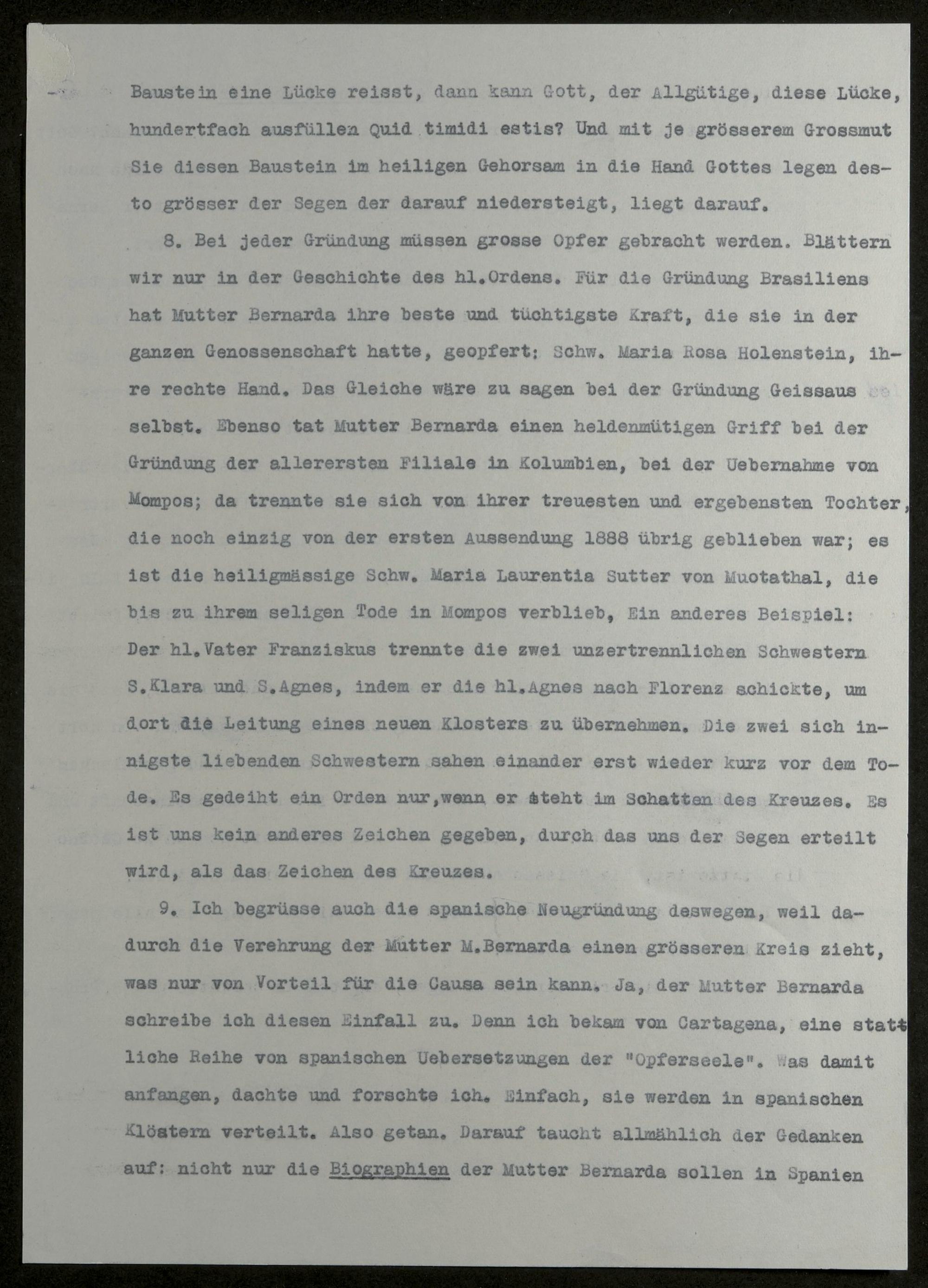 Baustein eine Lücke reisst, dann kann Gott, der Allgütige, diese Lücke, hundertfach ausfüllen Quid timidi estis? Und mit je grösserem Grossmut Sie diesen Baustein im heiligen Gehorsam in die Hand Gottes legen desto grösser der Segen der darauf niedersteigt, liegt darauf.

8. Bei jeder Gründung müssen grosse Opfer gebracht werden. Blättern wir nur in der Geschichte des hl.Ordens. Für die Gründung Brasiliens hat Mutter Bernarda ihre beste und tüchtigste Kraft, die sie in der ganzen Genossenschaft hatte, geopfert: Schw. Maria Rosa Holenstein, ihre rechte Hand. Das Gleiche wäre zu sagen bei der Gründung Geissaus selbst. Ebenso tat Mutter Bernarda einen heldenmütigen Griff bei der Gründung der allerersten Filiale in Kolumbien, bei der Uebernahme von Mompos; da trennte sie sich von ihrer treuesten und ergebensten Tochter, die noch einzig von der ersten Aussendung 1888 übrig geblieben war; es ist die heiligmässige Schw. Maria Laurentia Sutter von Muotathal, die bis zu ihrem seligen Tode in Mompos verblieb, Ein anderes Beispiel: Der hl.Vater Franziskus trennte die zwei unzertrennlichen Schwestern S.Klara und S.Agnes, indem er die hl.Agnes nach Florenz schickte, um dort die Leitung eines neuen Klosters zu übernehmen. Die zwei sich innigste liebenden Schwestern sahen einander erst wieder kurz vor dem Tode. Es gedeiht ein Orden nur,wenn er steht im Schatten des Kreuzes. Es ist uns kein anderes Zeichen gegeben, durch das uns der Segen erteilt wird, als das Zeichen des Kreuzes.

9. Ich begrüsse auch die spanische Neugründung deswegen, weil dadurch die Verehrung der Mutter M.Bernarda einen grösseren Kreis zieht, was nur von Vorteil für die Causa sein kann. Ja, der Mutter Bernarda schreibe ich diesen Einfall zu. Denn ich bekam von Cartagena, eine stattliche Reihe von spanischen Uebersetzungen der "Opferseele". Was damit anfangen, dachte und forschte ich. Einfach, sie werden in spanischen Klöstern verteilt. Also getan. Darauf taucht allmählich der Gedanken auf: nicht nur die Biographien der Mutter Bernarda sollen in Spanien